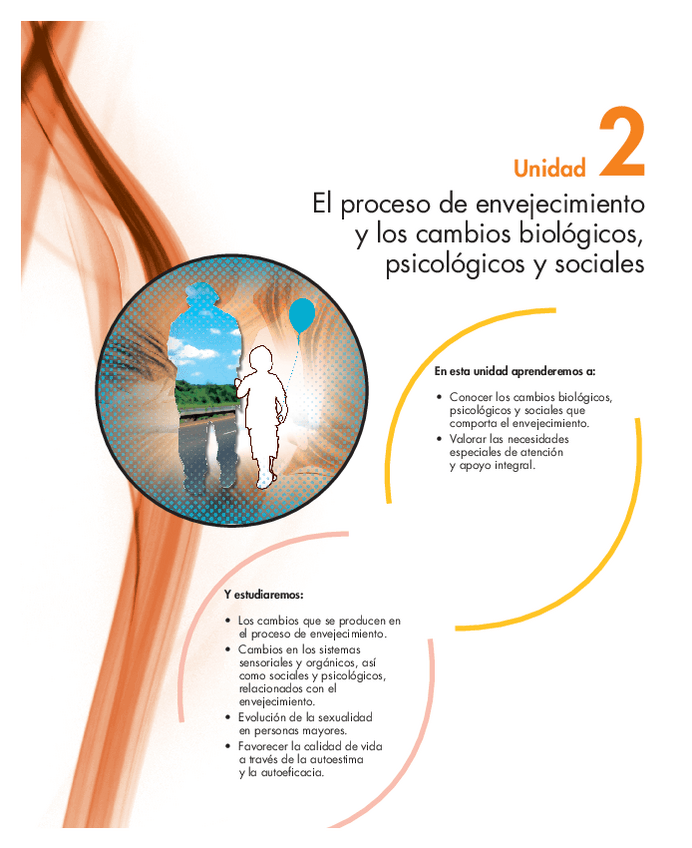 Unidad 2

El proceso de envejecimiento y los cambios biológicos, psicológicos y sociales

En esta unidad aprenderemos a:

• Conocer los cambios biológicos, psicológicos y sociales que comporta el envejecimiento.
• Valorar las necesidades especiales de atención y apoyo integral.

Y estudiaremos:

• Los cambios que se producen en el proceso de envejecimiento.
• Cambios en los sistemas sensoriales y orgánicos, así como sociales y psicológicos, relacionados con el envejecimiento.
• Evolución de la sexualidad en personas mayores.
• Favorecer la calidad de vida a través de la autoestima y la autoeficacia.